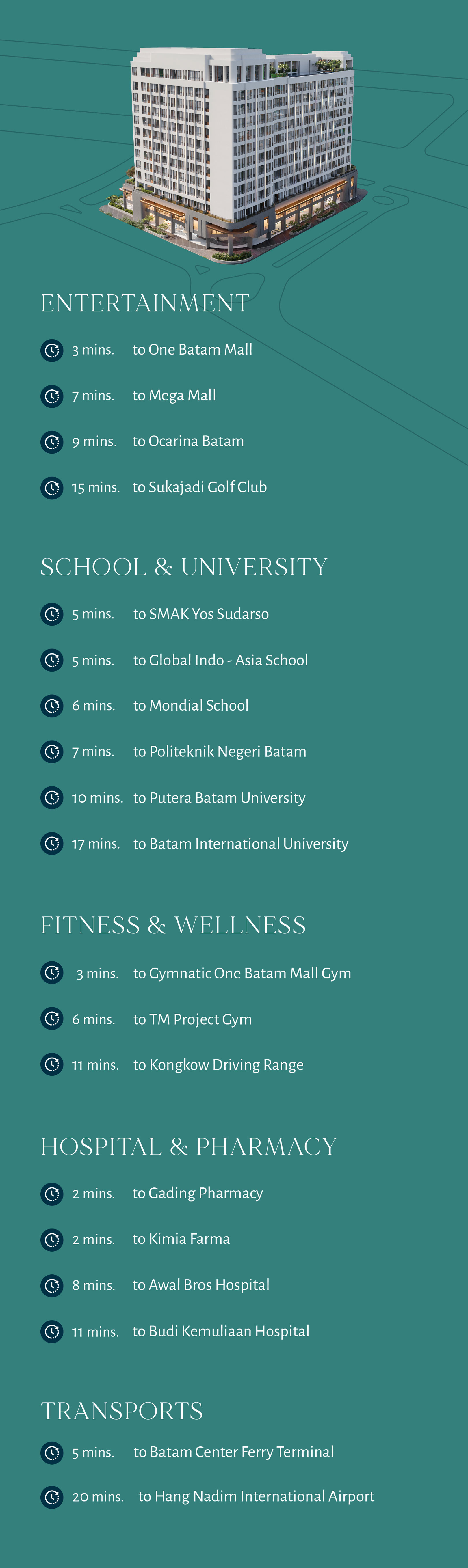 ENTERTAINMENT

3 mins. to One Batam Mall

7 mins. to Mega Mall

9 mins. to Ocarina Batam

15 mins. to Sukajadi Golf Club

SCHOOL & UNIVERSITY

5 mins. to SMAK Yos Sudarso

5 mins. to Global Indo - Asia School

6 mins. to Mondial School

7 mins. to Politeknik Negeri Batam

10 mins. to Putera Batam University

17 mins. to Batam International University

FITNESS & WELLNESS

3 mins. to Gymnatic One Batam Mall Gym

6 mins. to TM Project Gym

11 mins. to Kongkow Driving Range

HOSPITAL & PHARMACY

2 mins. to Gading Pharmacy

2 mins. to Kimia Farma

8 mins. to Awal Bros Hospital

11 mins. to Budi Kemuliaan Hospital

TRANSPORTS

5 mins. to Batam Center Ferry Terminal

20 mins. to Hang Nadim International Airport